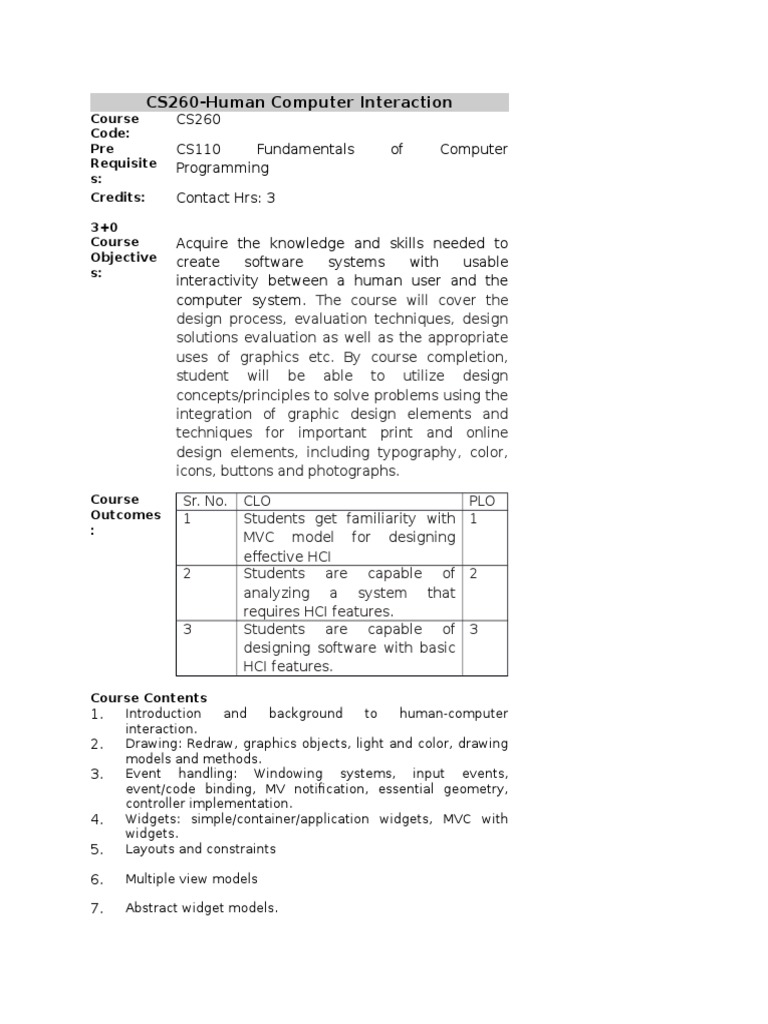 CS260-Human Computer Interaction

Course Code: CS260

Pre Requisites: CS110 Fundamentals of Computer Programming

Credits: Contact Hrs: 3

3+0

Course Objectives: Acquire the knowledge and skills needed to create software systems with usable interactivity between a human user and the computer system. The course will cover the design process, evaluation techniques, design solutions evaluation as well as the appropriate uses of graphics etc. By course completion, student will be able to utilize design concepts/principles to solve problems using the integration of graphic design elements and techniques for important print and online design elements, including typography, color, icons, buttons and photographs.

Course Outcomes:

| Sr. No. | CLO | PLO |
|---|---|---|
| 1 | Students get familiarity with MVC model for designing effective HCI | 1 |
| 2 | Students are capable of analyzing a system that requires HCI features. | 2 |
| 3 | Students are capable of designing software with basic HCI features. | 3 |

Course Contents
1. Introduction and background to human-computer interaction.
2. Drawing: Redraw, graphics objects, light and color, drawing models and methods.
3. Event handling: Windowing systems, input events, event/code binding, MV notification, essential geometry, controller implementation.
4. Widgets: simple/container/application widgets, MVC with widgets.
5. Layouts and constraints
6. Multiple view models
7. Abstract widget models.